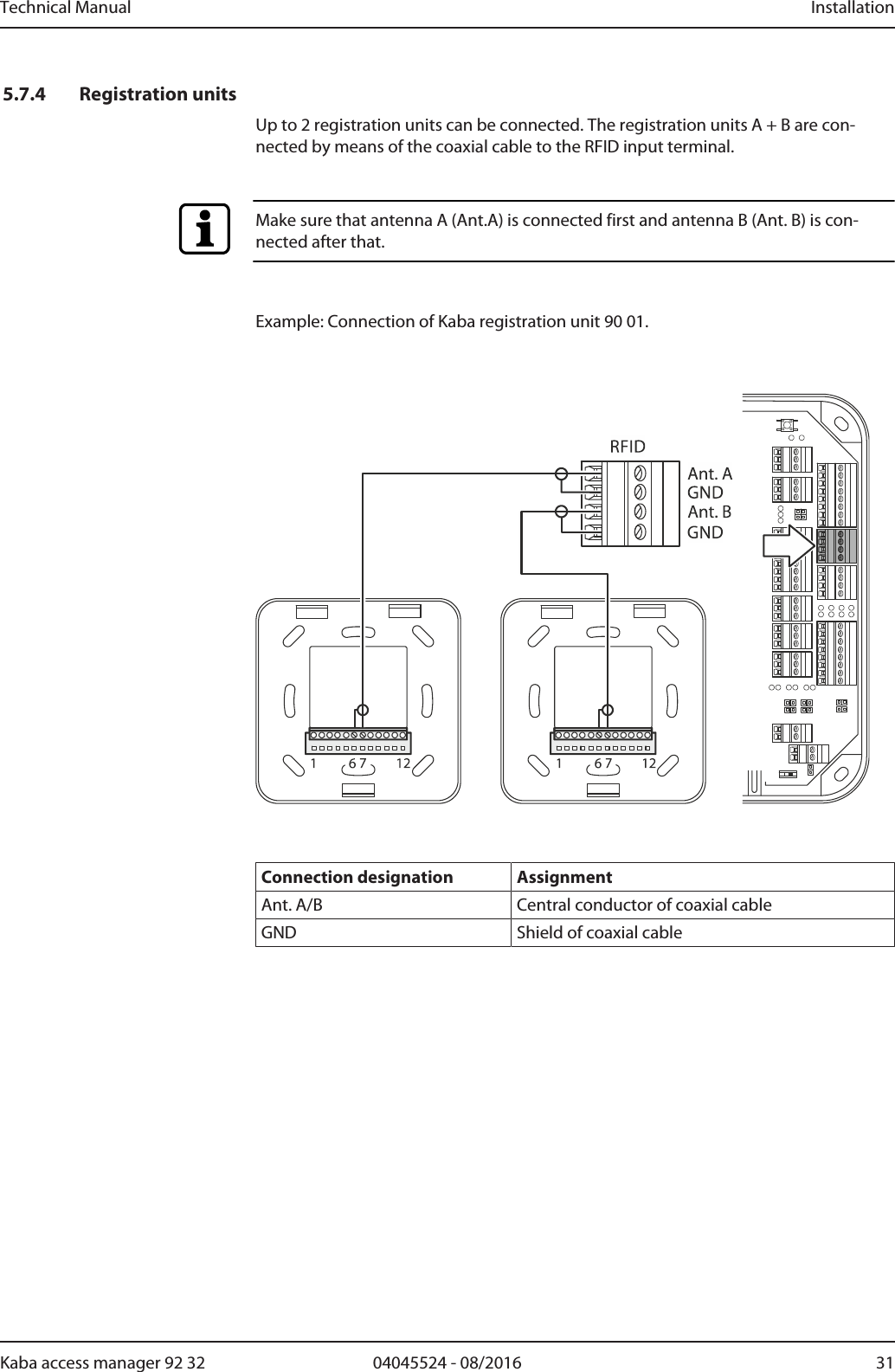 Technical Manual Installation

5.7.4 Registration units

Up to 2 registration units can be connected. The registration units A + B are connected by means of the coaxial cable to the RFID input terminal.

Make sure that antenna A (Ant.A) is connected first and antenna B (Ant. B) is connected after that.

Example: Connection of Kaba registration unit 90 01.

RFID
Ant. A
GND
Ant. B
GND

1 6 7 12
1 6 7 12

| Connection designation | Assignment |
|---|---|
| Ant. A/B | Central conductor of coaxial cable |
| GND | Shield of coaxial cable |

Kaba access manager 92 32 04045524 - 08/2016 31